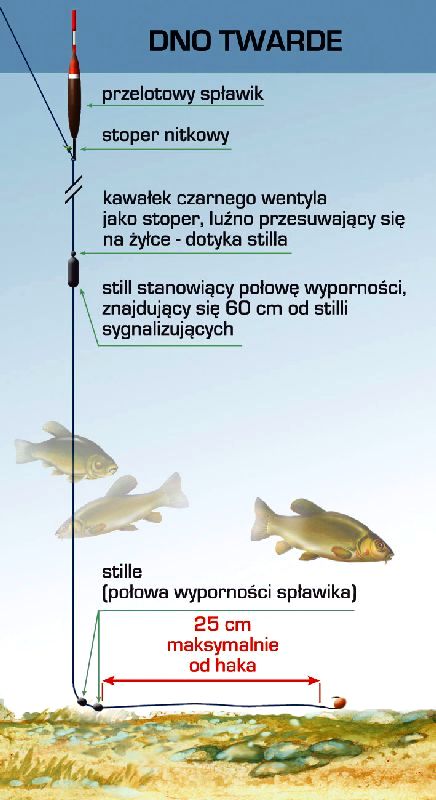 DNO TWARDE

przelotowy spławik

stoper nitkowy

kawałek czarnego wentyla jako stoper, luźno przesuwający się na żyłce - dotyka stilla

still stanowiący połowę wyporności, znajdujący się 60 cm od stilli sygnalizujących

stille
(połowa wyporności spławika)

25 cm
maksymalnie
od haka